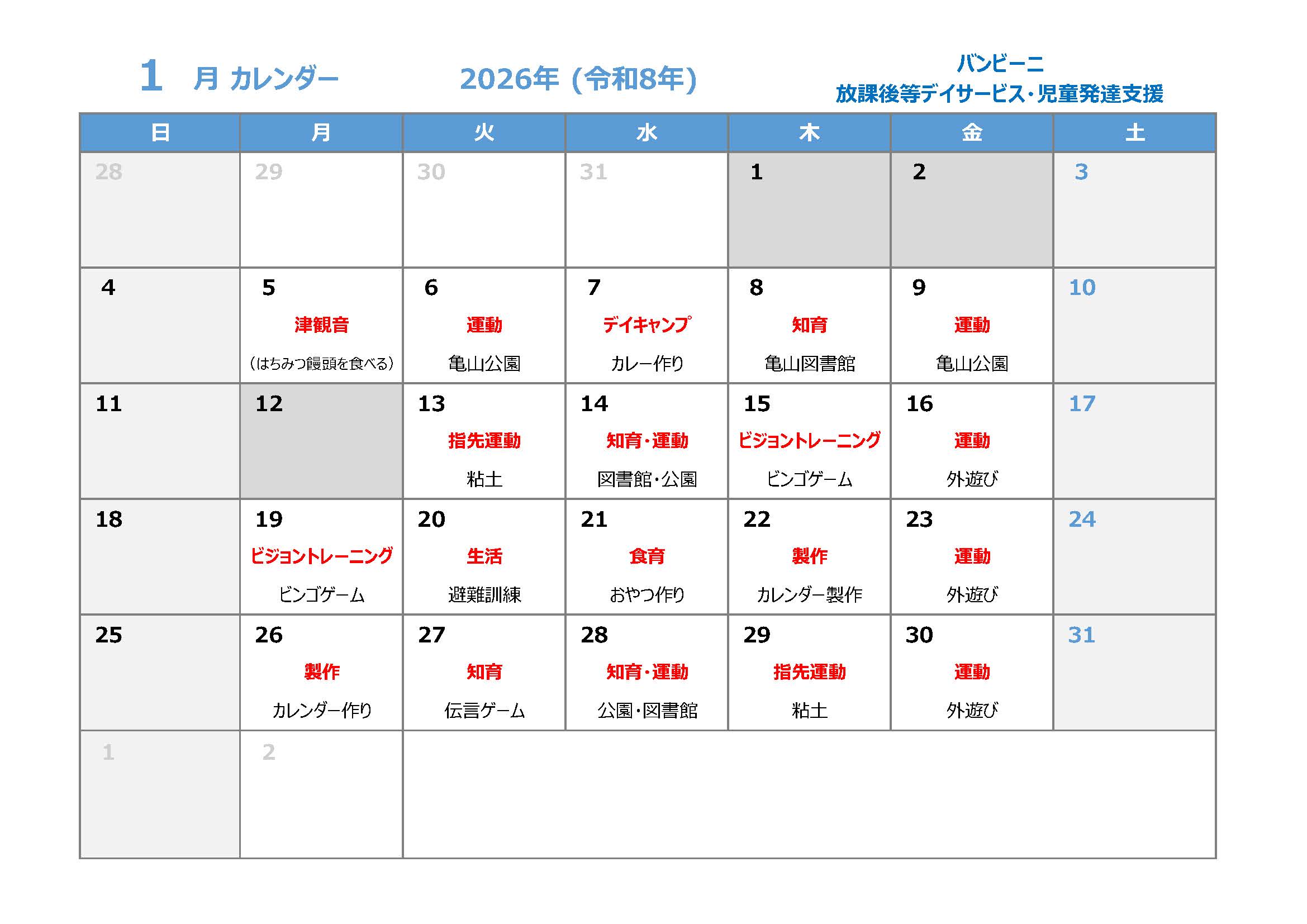 1 月 カレンダー 2026年 (令和8年)

バンビーニ
放課後等デイサービス・児童発達支援

| 日 | 月 | 火 | 水 | 木 | 金 | 土 |
|---|---|---|---|---|---|---|
| 28 | 29 | 30 | 31 | 1 | 2 | 3 |
| 4 | 5 津観音 (はちみつ饅頭を食べる) | 6 運動 亀山公園 | 7 デイキャンプ カレー作り | 8 知育 亀山図書館 | 9 運動 亀山公園 | 10 |
| 11 | 12 | 13 指先運動 粘土 | 14 知育・運動 図書館・公園 | 15 ビジョントレーニング ビンゴゲーム | 16 運動 外遊び | 17 |
| 18 | 19 ビジョントレーニング ビンゴゲーム | 20 生活 避難訓練 | 21 食育 おやつ作り | 22 製作 カレンダー製作 | 23 運動 外遊び | 24 |
| 25 | 26 製作 カレンダー作り | 27 知育 伝言ゲーム | 28 知育・運動 公園・図書館 | 29 指先運動 粘土 | 30 運動 外遊び | 31 |
| 1 | 2 | | | | | |